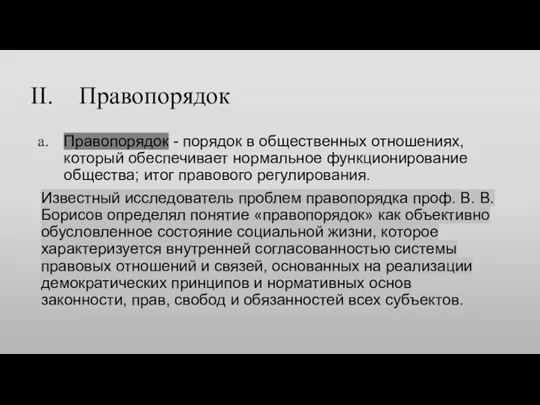 II. Правопорядок

a. Правопорядок - порядок в общественных отношениях, который обеспечивает нормальное функционирование общества; итог правового регулирования.

Известный исследователь проблем правопорядка проф. В. В. Борисов определял понятие «правопорядок» как объективно обусловленное состояние социальной жизни, которое характеризуется внутренней согласованностью системы правовых отношений и связей, основанных на реализации демократических принципов и нормативных основ законности, прав, свобод и обязанностей всех субъектов.